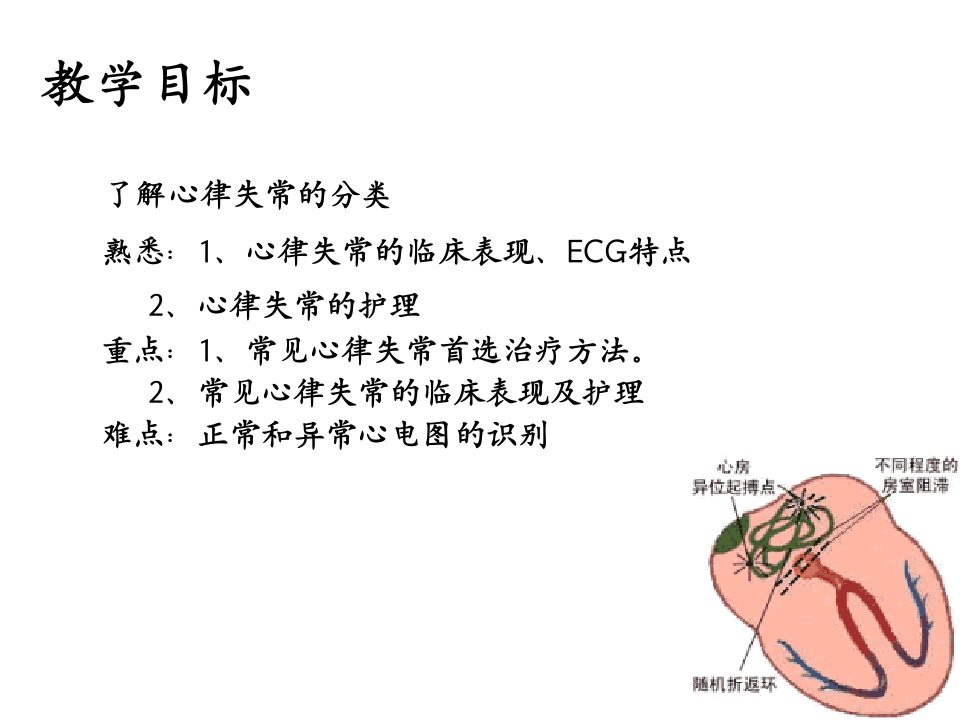 教学目标

了解心律失常的分类

熟悉：1、心律失常的临床表现、ECG特点

2、心律失常的护理

重点：1、常见心律失常首选治疗方法。

2、常见心律失常的临床表现及护理

难点：正常和异常心电图的识别

心房异位起搏点

不同程度的房室阻滞

随机折返环